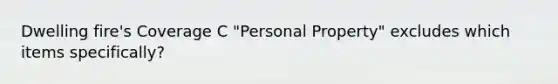 Dwelling fire's Coverage C "Personal Property" excludes which items specifically?